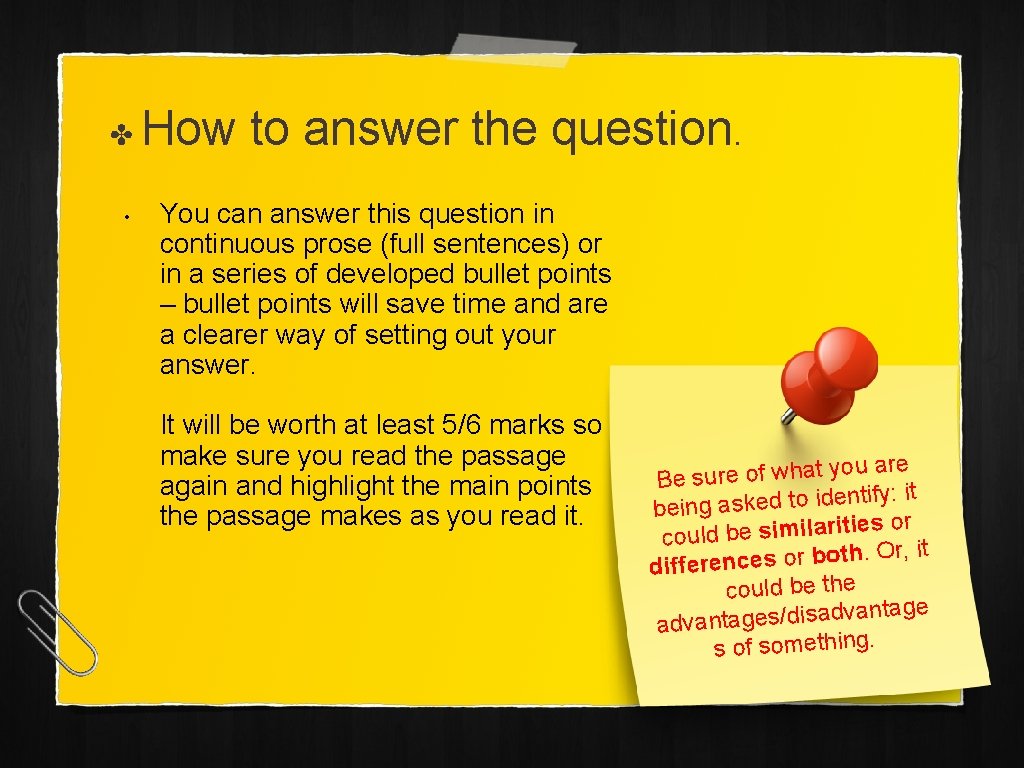 How to answer the question.

• You can answer this question in continuous prose (full sentences) or in a series of developed bullet points – bullet points will save time and are a clearer way of setting out your answer.

It will be worth at least 5/6 marks so make sure you read the passage again and highlight the main points the passage makes as you read it.

Be sure of what you are being asked to identify: it could be similarities or differences or both. Or, it could be the advantages/disadvantages of something.